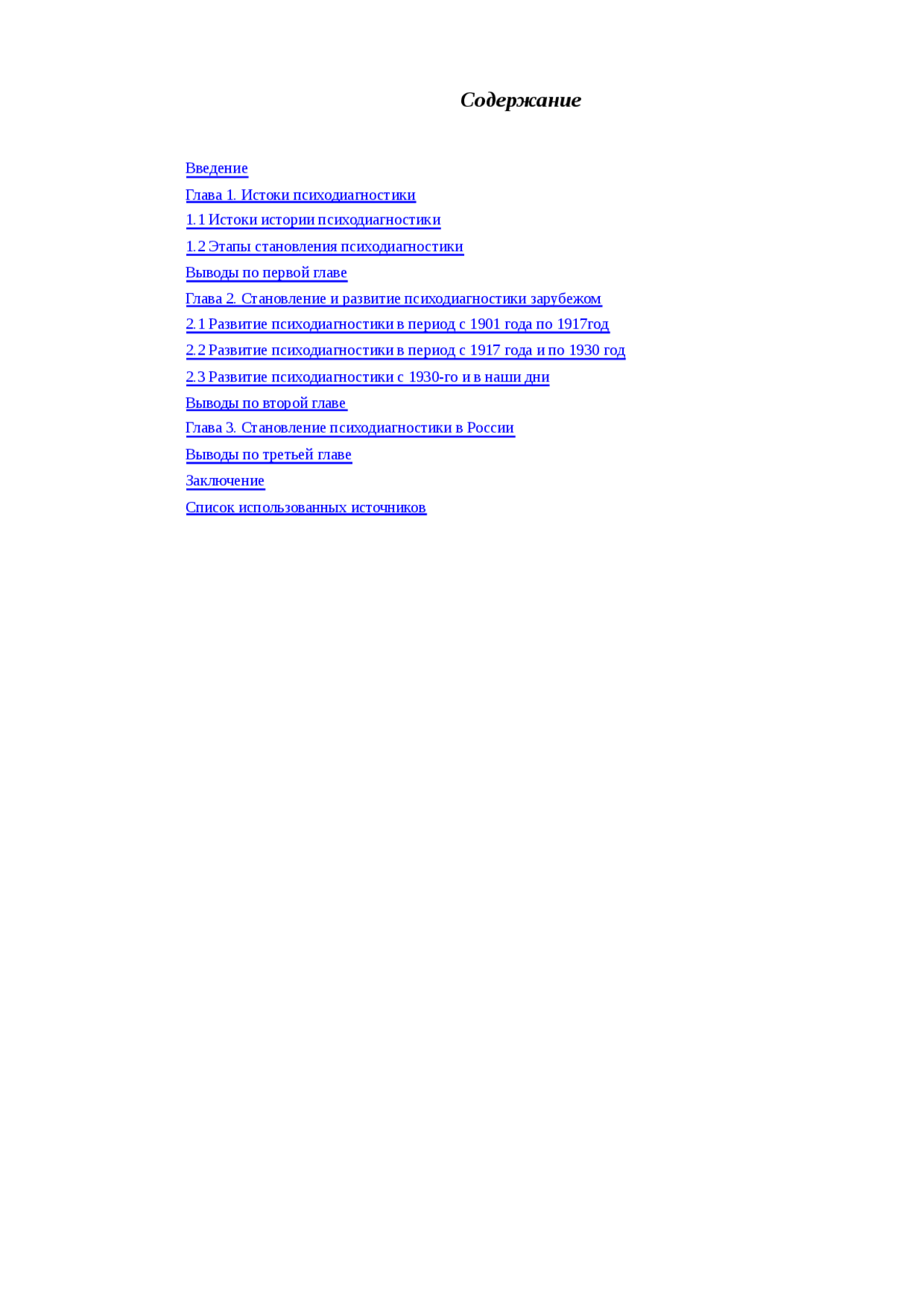 Содержание

Введение
Глава 1. Истоки психодиагностики
1.1 Истоки истории психодиагностики
1.2 Этапы становления психодиагностики
Выводы по первой главе
Глава 2. Становление и развитие психодиагностики зарубежом
2.1 Развитие психодиагностики в период с 1901 года по 1917год
2.2 Развитие психодиагностики в период с 1917 года и по 1930 год
2.3 Развитие психодиагностики с 1930-го и в наши дни
Выводы по второй главе
Глава 3. Становление психодиагностики в России
Выводы по третьей главе
Заключение
Список использованных источников